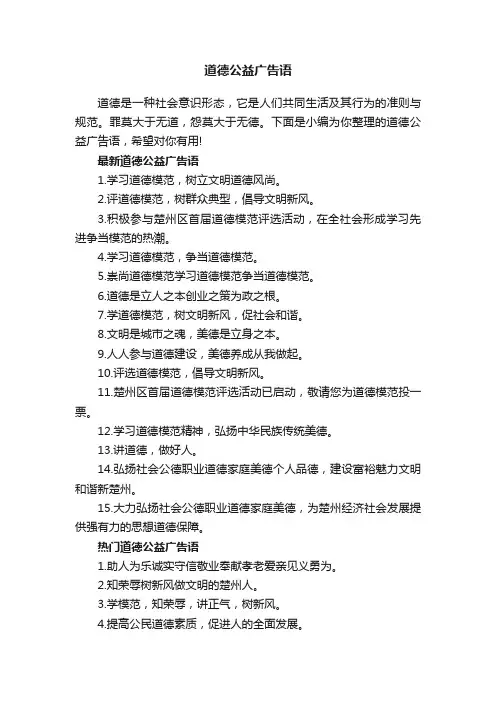 道德公益广告语

道德是一种社会意识形态，它是人们共同生活及其行为的准则与规范。罪莫大于无道，怨莫大于无德。下面是小编为你整理的道德公益广告语，希望对你有用!

最新道德公益广告语

1.学习道德模范，树立文明道德风尚。

2.评道德模范，树群众典型，倡导文明新风。

3.积极参与楚州区首届道德模范评选活动，在全社会形成学习先进争当模范的热潮。

4.学习道德模范，争当道德模范。

5.崇尚道德模范学习道德模范争当道德模范。

6.道德是立人之本创业之策为政之根。

7.学道德模范，树文明新风，促社会和谐。

8.文明是城市之魂，美德是立身之本。

9.人人参与道德建设，美德养成从我做起。

10.评选道德模范，倡导文明新风。

11.楚州区首届道德模范评选活动已启动，敬请您为道德模范投一票。

12.学习道德模范精神，弘扬中华民族传统美德。

13.讲道德，做好人。

14.弘扬社会公德职业道德家庭美德个人品德，建设富裕魅力文明和谐新楚州。

15.大力弘扬社会公德职业道德家庭美德，为楚州经济社会发展提供强有力的思想道德保障。

热门道德公益广告语

1.助人为乐诚实守信敬业奉献孝老爱亲见义勇为。

2.知荣辱树新风做文明的楚州人。

3.学模范，知荣辱，讲正气，树新风。

4.提高公民道德素质，促进人的全面发展。